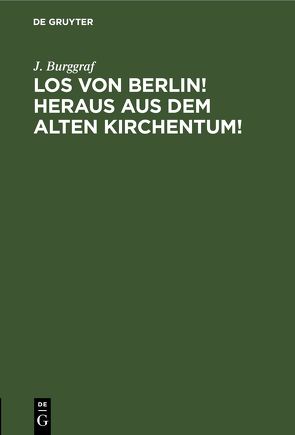 DE GRUYTER

J. Burggraf

LOS VON BERLIN! HERAUS AUS DEM ALTEN KIRCHENTUM!

DE
G